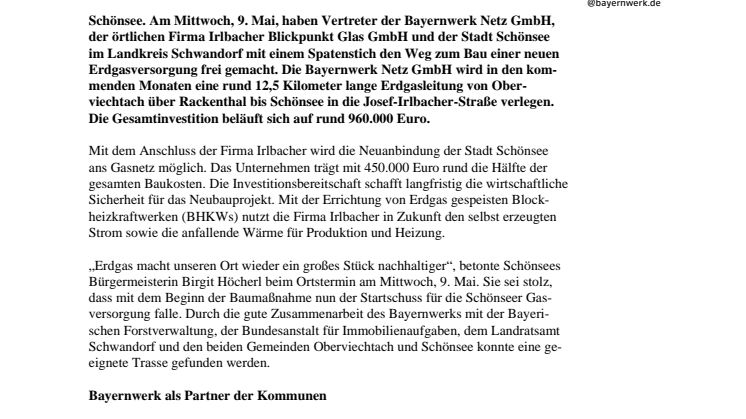 @bayernwerk.de

Schönsee. Am Mittwoch, 9. Mai, haben Vertreter der Bayernwerk Netz GmbH, der örtlichen Firma Irlbacher Blickpunkt Glas GmbH und der Stadt Schönsee im Landkreis Schwandorf mit einem Spatenstich den Weg zum Bau einer neuen Erdgasversorgung frei gemacht. Die Bayernwerk Netz GmbH wird in den kommenden Monaten eine rund 12,5 Kilometer lange Erdgasleitung von Oberviechtach über Rackenthal bis Schönsee in die Josef-Irlbacher-Straße verlegen. Die Gesamtinvestition beläuft sich auf rund 960.000 Euro.

Mit dem Anschluss der Firma Irlbacher wird die Neuanbindung der Stadt Schönsee ans Gasnetz möglich. Das Unternehmen trägt mit 450.000 Euro rund die Hälfte der gesamten Baukosten. Die Investitionsbereitschaft schafft langfristig die wirtschaftliche Sicherheit für das Neubauprojekt. Mit der Errichtung von Erdgas gespeisten Blockheizkraftwerken (BHKWs) nutzt die Firma Irlbacher in Zukunft den selbst erzeugten Strom sowie die anfallende Wärme für Produktion und Heizung.

„Erdgas macht unseren Ort wieder ein großes Stück nachhaltiger“, betonte Schönsees Bürgermeisterin Birgit Höcherl beim Ortstermin am Mittwoch, 9. Mai. Sie sei stolz, dass mit dem Beginn der Baumaßnahme nun der Startschuss für die Schönseer Gasversorgung falle. Durch die gute Zusammenarbeit des Bayernwerks mit der Bayerischen Forstverwaltung, der Bundesanstalt für Immobilienaufgaben, dem Landratsamt Schwandorf und den beiden Gemeinden Oberviechtach und Schönsee konnte eine geeignete Trasse gefunden werden.

Bayernwerk als Partner der Kommunen